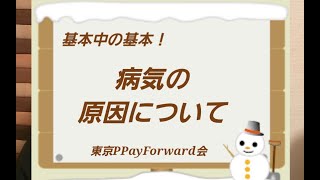 基本中の基本！

病気の
原因について

東京PPayForward会